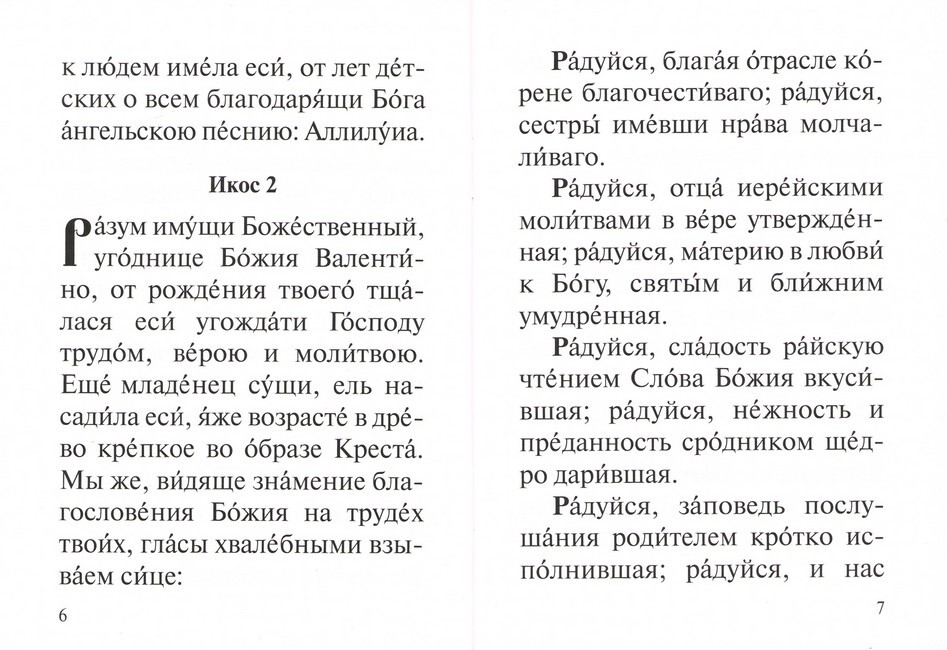 к лю́дем име́ла еси́, от лет де́тских о всем благодаря́щи Бо́га а́нгельскою пе́снию: Аллилу́иа.

Икос 2

Ра́зум иму́щи Боже́ственный, уго́днице Бо́жия Валенти́но, от рожде́ния твоего́ тща́лася еси́ угожда́ти Го́споду трудо́м, ве́рою и моли́твою. Еще́ младе́нец су́щи, ель насади́ла еси́, я́же возрасте́ в дре́во кре́пкое во о́бразе Креста́. Мы же, ви́дяще зна́мение благослове́ния Бо́жия на труде́х твои́х, гла́сы хвале́бными взыва́ем си́це:

6

Ра́дуйся, блага́я о́трасле ко́рене благочести́ваго; ра́дуйся, сестры́ име́вши нра́ва молчали́ваго.

Ра́дуйся, отца́ иере́йскими моли́твами в ве́ре утвержде́нная; ра́дуйся, ма́терию в любви́ к Бо́гу, святы́м и бли́жним умудре́нная.

Ра́дуйся, сла́дость ра́йскую чте́нием Сло́ва Бо́жия вкуси́вшая; ра́дуйся, не́жность и пре́данность сро́дником ще́дро дари́вшая.

Ра́дуйся, за́поведь послуша́ния роди́телем кро́тко испо́лнившая; ра́дуйся, и нас

7